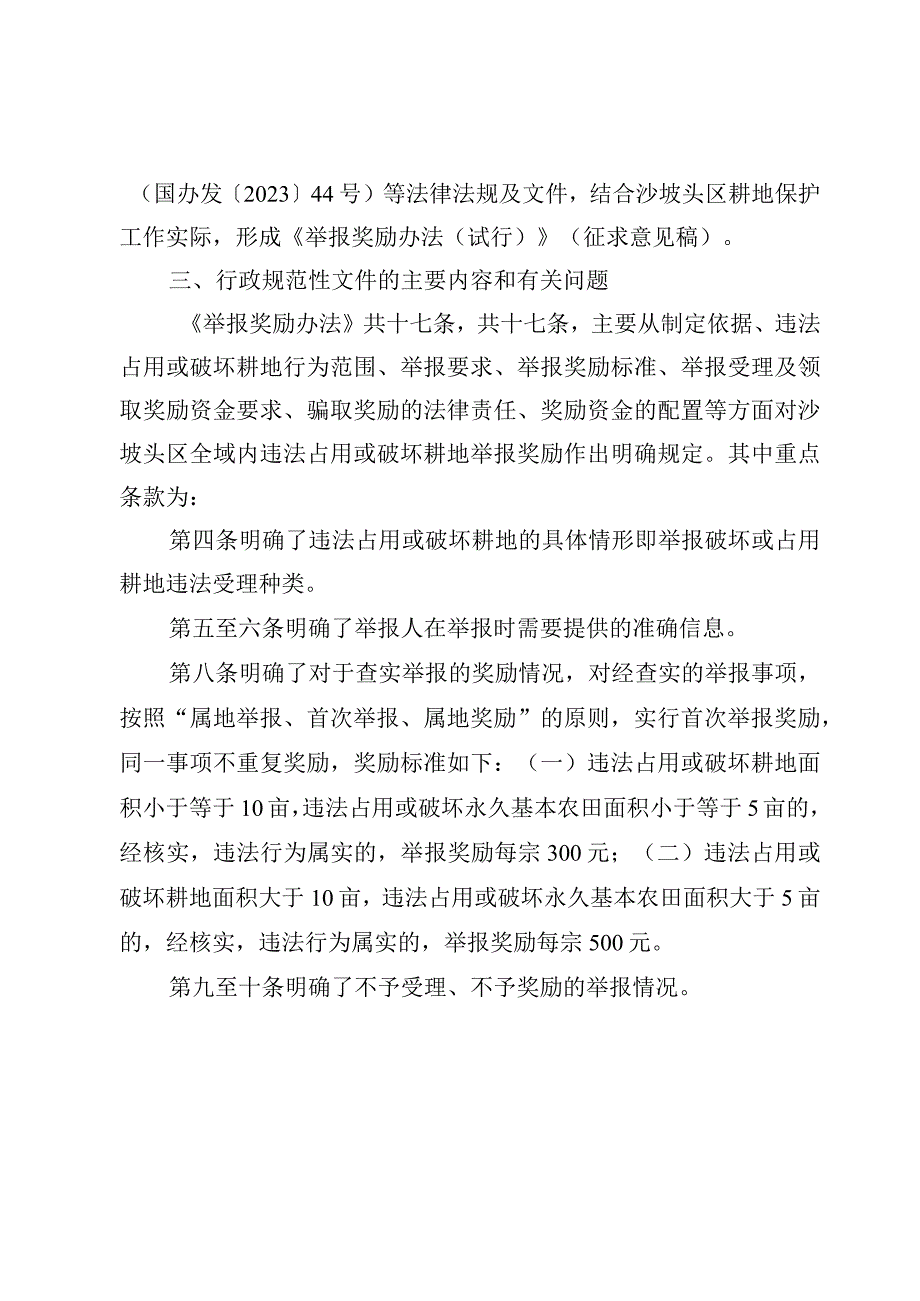 （国办发〔2023〕44号）等法律法规及文件，结合沙坡头区耕地保护工作实际，形成《举报奖励办法（试行）》（征求意见稿）。

三、行政规范性文件的主要内容和有关问题

《举报奖励办法》共十七条，共十七条，主要从制定依据、违法占用或破坏耕地行为范围、举报要求、举报奖励标准、举报受理及领取奖励资金要求、骗取奖励的法律责任、奖励资金的配置等方面对沙坡头区全域内违法占用或破坏耕地举报奖励作出明确规定。其中重点条款为：

第四条明确了违法占用或破坏耕地的具体情形即举报破坏或占用耕地违法受理种类。

第五至六条明确了举报人在举报时需要提供的准确信息。

第八条明确了对于查实举报的奖励情况，对经查实的举报事项，按照“属地举报、首次举报、属地奖励”的原则，实行首次举报奖励，同一事项不重复奖励，奖励标准如下：（一）违法占用或破坏耕地面积小于等于10亩，违法占用或破坏永久基本农田面积小于等于5亩的，经核实，违法行为属实的，举报奖励每宗300元；（二）违法占用或破坏耕地面积大于10亩，违法占用或破坏永久基本农田面积大于5亩的，经核实，违法行为属实的，举报奖励每宗500元。

第九至十条明确了不予受理、不予奖励的举报情况。